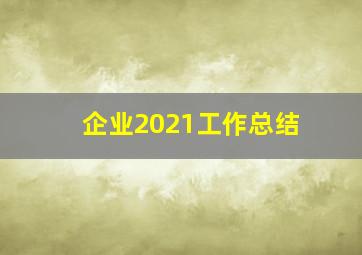 企业2021工作总结